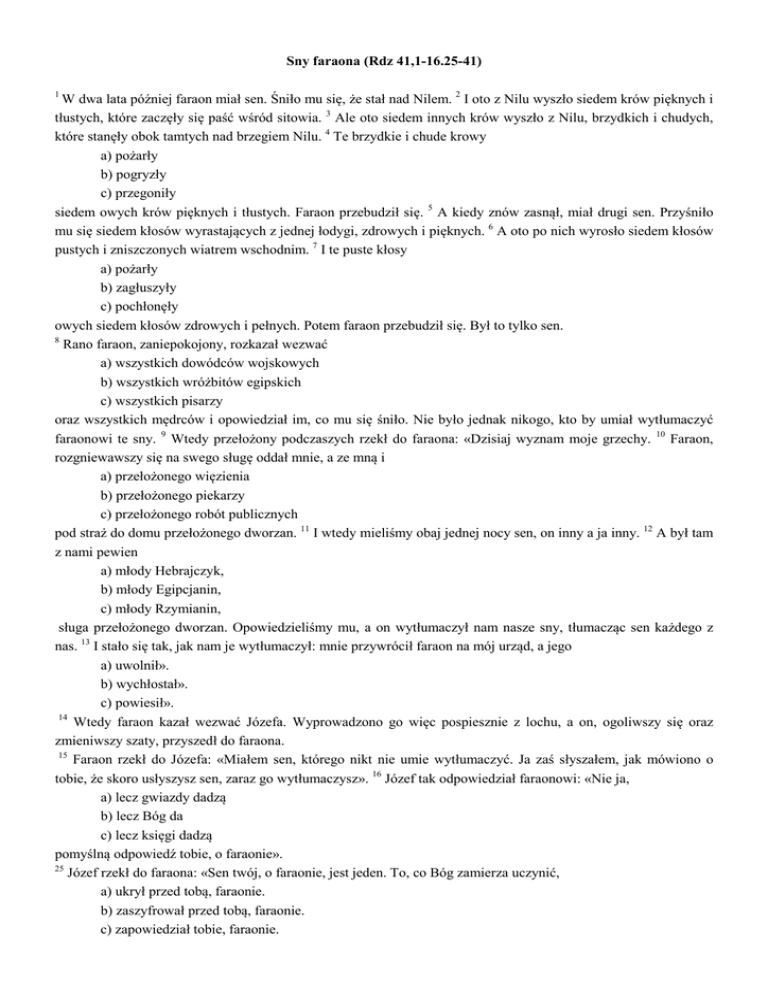 Sny faraona (Rdz 41,1-16.25-41)

$^1$ W dwa lata później faraon miał sen. Śniło mu się, że stał nad Nilem. $^2$ I oto z Nilu wyszło siedem krów pięknych i tłustych, które zaczęły się paść wśród sitowia. $^3$ Ale oto siedem innych krów wyszło z Nilu, brzydkich i chudych, które stanęły obok tamtych nad brzegiem Nilu. $^4$ Te brzydkie i chude krowy

a) pożarły
b) pogryzły
c) przegoniły

siedem owych krów pięknych i tłustych. Faraon przebudził się. $^5$ A kiedy znów zasnął, miał drugi sen. Przyśniło mu się siedem kłosów wyrastających z jednej łodygi, zdrowych i pięknych. $^6$ A oto po nich wyrosło siedem kłosów pustych i zniszczonych wiatrem wschodnim. $^7$ I te puste kłosy

a) pożarły
b) zagłuszyły
c) pochłonęły

owych siedem kłosów zdrowych i pełnych. Potem faraon przebudził się. Był to tylko sen.
$^8$ Rano faraon, zaniepokojony, rozkazał wezwać

a) wszystkich dowódców wojskowych
b) wszystkich wróżbitów egipskich
c) wszystkich pisarzy

oraz wszystkich mędrców i opowiedział im, co mu się śniło. Nie było jednak nikogo, kto by umiał wytłumaczyć faraonowi te sny. $^9$ Wtedy przełożony podczaszych rzekł do faraona: «Dzisiaj wyznam moje grzechy. $^{10}$ Faraon, rozgniewawszy się na swego sługę oddał mnie, a ze mną i

a) przełożonego więzienia
b) przełożonego piekarzy
c) przełożonego robót publicznych

pod straż do domu przełożonego dworzan. $^{11}$ I wtedy mieliśmy obaj jednej nocy sen, on inny a ja inny. $^{12}$ A był tam z nami pewien

a) młody Hebrajczyk,
b) młody Egipcjanin,
c) młody Rzymianin,

sługa przełożonego dworzan. Opowiedzieliśmy mu, a on wytłumaczył nam nasze sny, tłumacząc sen każdego z nas. $^{13}$ I stało się tak, jak nam je wytłumaczył: mnie przywrócił faraon na mój urząd, a jego

a) uwolnił».
b) wychłostał».
c) powiesił».

$^{14}$ Wtedy faraon kazał wezwać Józefa. Wyprowadzono go więc pospiesznie z lochu, a on, ogoliwszy się oraz zmieniwszy szaty, przyszedł do faraona.
$^{15}$ Faraon rzekł do Józefa: «Miałem sen, którego nikt nie umie wytłumaczyć. Ja zaś słyszałem, jak mówiono o tobie, że skoro usłyszysz sen, zaraz go wytłumaczysz». $^{16}$ Józef tak odpowiedział faraonowi: «Nie ja,

a) lecz gwiazdy dadzą
b) lecz Bóg da
c) lecz księgi dadzą

pomyślną odpowiedź tobie, o faraonie».
$^{25}$ Józef rzekł do faraona: «Sen twój, o faraonie, jest jeden. To, co Bóg zamierza uczynić,

a) ukrył przed tobą, faraonie.
b) zaszyfrował przed tobą, faraonie.
c) zapowiedział tobie, faraonie.